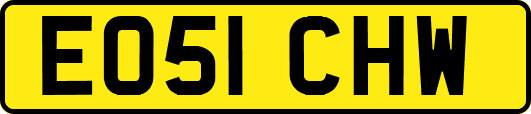 EO51 CHW